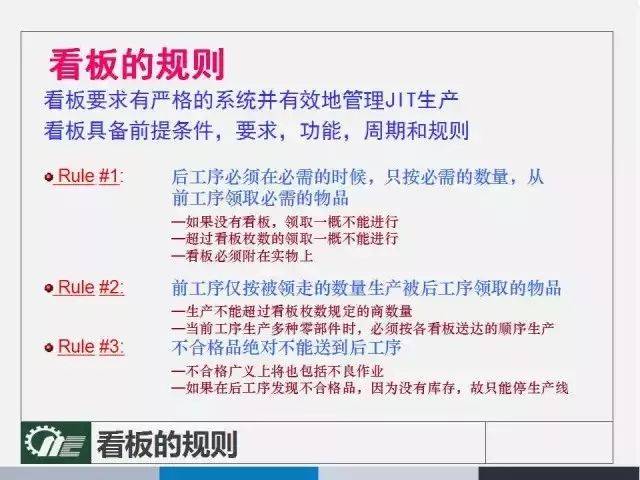 看板的规则

看板要求有严格的系统并有效地管理JIT生产
看板具备前提条件，要求，功能，周期和规则

Rule #1: 后工序必须在必需的时候，只按必需的数量，从前工序领取必需的物品

—如果没有看板，领取一概不能进行
—超过看板枚数的领取一概不能进行
—看板必须附在实物上

Rule #2: 前工序仅按被领走的数量生产被后工序领取的物品

—生产不能超过看板枚数规定的商数量
—当前工序生产多种零部件时，必须按各看板送达的顺序生产

Rule #3: 不合格品绝对不能送到后工序

—不合格广义上将也包括不良作业
—如果在后工序发现不合格品，因为没有库存，故只能停生产线

看板的规则